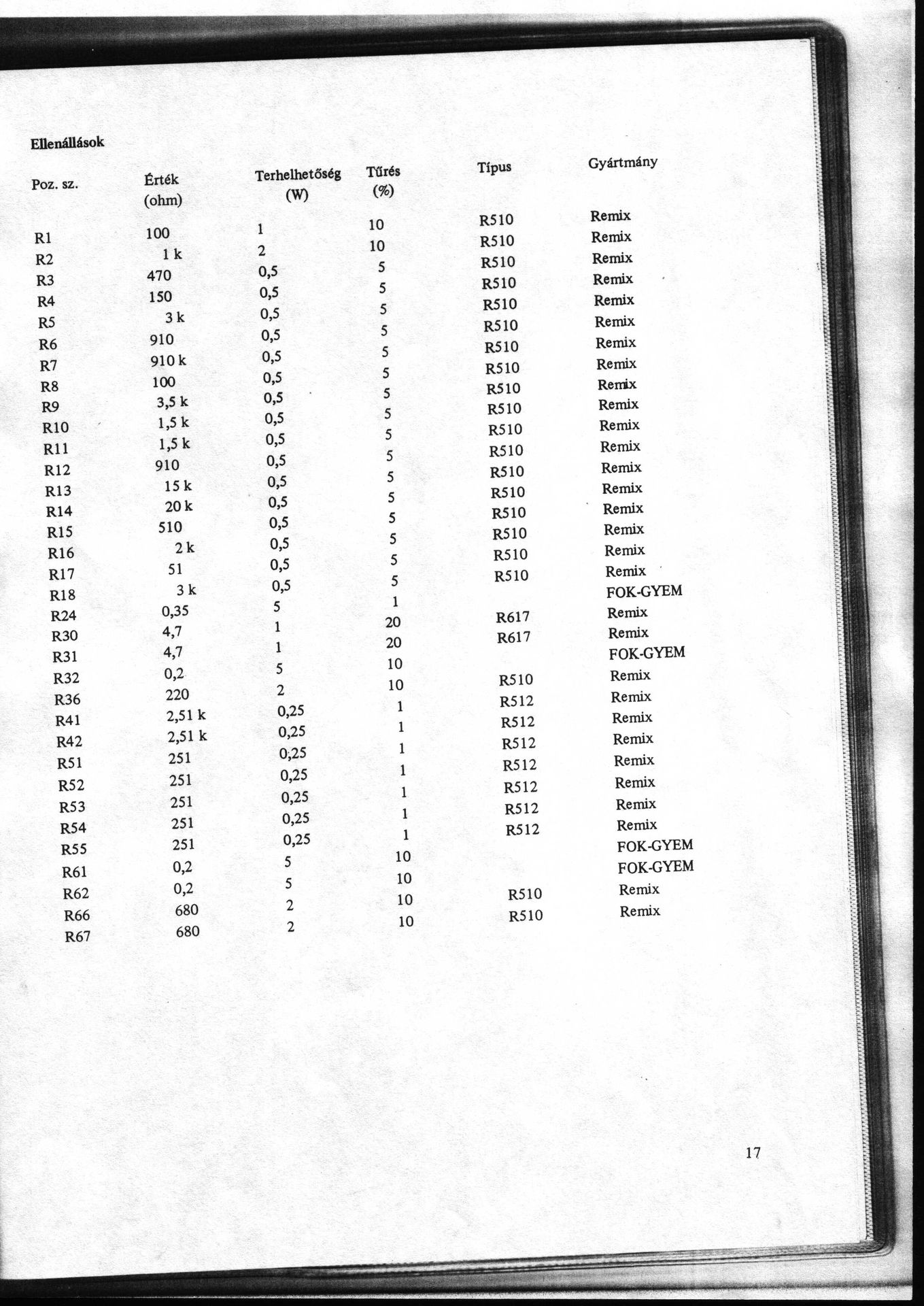 Ellenállások

| Poz. sz. | Érték (ohm) | Terhelhetőség (W) | Tűrés (%) | Típus | Gyártmány |
|---|---|---|---|---|---|
| R1 | 100 | 1 | 10 | R510 | Remix |
| R2 | 1 k | 2 | 10 | R510 | Remix |
| R3 | 470 | 0,5 | 5 | R510 | Remix |
| R4 | 150 | 0,5 | 5 | R510 | Remix |
| R5 | 3 k | 0,5 | 5 | R510 | Remix |
| R6 | 910 | 0,5 | 5 | R510 | Remix |
| R7 | 910 k | 0,5 | 5 | R510 | Remix |
| R8 | 100 | 0,5 | 5 | R510 | Remix |
| R9 | 3,5 k | 0,5 | 5 | R510 | Remix |
| R10 | 1,5 k | 0,5 | 5 | R510 | Remix |
| R11 | 1,5 k | 0,5 | 5 | R510 | Remix |
| R12 | 910 | 0,5 | 5 | R510 | Remix |
| R13 | 15 k | 0,5 | 5 | R510 | Remix |
| R14 | 20 k | 0,5 | 5 | R510 | Remix |
| R15 | 510 | 0,5 | 5 | R510 | Remix |
| R16 | 2 k | 0,5 | 5 | R510 | Remix |
| R17 | 51 | 0,5 | 5 | R510 | Remix |
| R18 | 3 k | 0,5 | 5 | R510 | Remix |
| R24 | 0,35 | 5 | 1 | | FOK-GYEM |
| R30 | 4,7 | 1 | 20 | R617 | Remix |
| R31 | 4,7 | 1 | 20 | R617 | Remix |
| R32 | 0,2 | 5 | 10 | | FOK-GYEM |
| R36 | 220 | 2 | 10 | R510 | Remix |
| R41 | 2,51 k | 0,25 | 1 | R512 | Remix |
| R42 | 2,51 k | 0,25 | 1 | R512 | Remix |
| R51 | 251 | 0,25 | 1 | R512 | Remix |
| R52 | 251 | 0,25 | 1 | R512 | Remix |
| R53 | 251 | 0,25 | 1 | R512 | Remix |
| R54 | 251 | 0,25 | 1 | R512 | Remix |
| R55 | 251 | 0,25 | 1 | R512 | Remix |
| R61 | 0,2 | 5 | 10 | | FOK-GYEM |
| R62 | 0,2 | 5 | 10 | | FOK-GYEM |
| R66 | 680 | 2 | 10 | R510 | Remix |
| R67 | 680 | 2 | 10 | R510 | Remix |

17